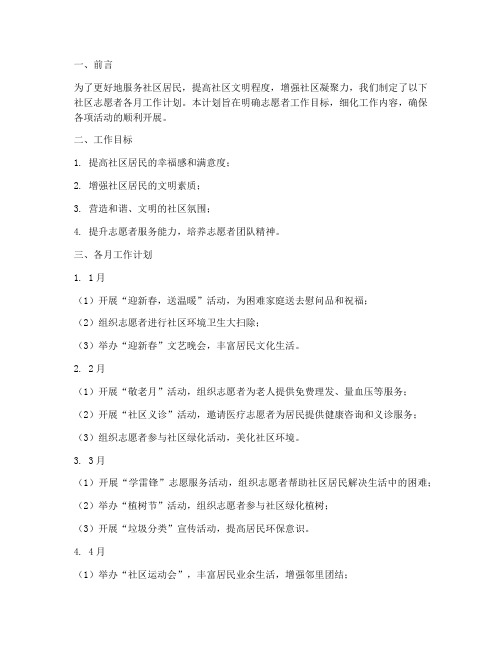 一、前言

为了更好地服务社区居民，提高社区文明程度，增强社区凝聚力，我们制定了以下社区志愿者各月工作计划。本计划旨在明确志愿者工作目标，细化工作内容，确保各项活动的顺利开展。

二、工作目标

1. 提高社区居民的幸福感和满意度；

2. 增强社区居民的文明素质；

3. 营造和谐、文明的社区氛围；

4. 提升志愿者服务能力，培养志愿者团队精神。

三、各月工作计划

1. 1月

（1）开展“迎新春，送温暖”活动，为困难家庭送去慰问品和祝福；

（2）组织志愿者进行社区环境卫生大扫除；

（3）举办“迎新春”文艺晚会，丰富居民文化生活。

2. 2月

（1）开展“敬老月”活动，组织志愿者为老人提供免费理发、量血压等服务；

（2）开展“社区义诊”活动，邀请医疗志愿者为居民提供健康咨询和义诊服务；

（3）组织志愿者参与社区绿化活动，美化社区环境。

3. 3月

（1）开展“学雷锋”志愿服务活动，组织志愿者帮助社区居民解决生活中的困难；

（2）举办“植树节”活动，组织志愿者参与社区绿化植树；

（3）开展“垃圾分类”宣传活动，提高居民环保意识。

4. 4月

（1）举办“社区运动会”，丰富居民业余生活，增强邻里团结；